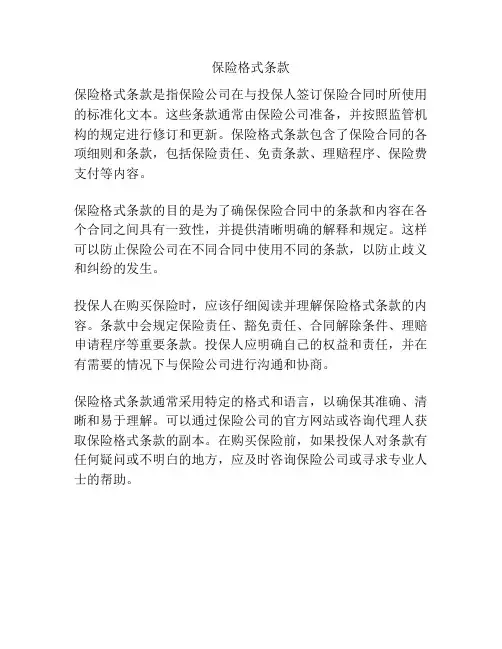 保险格式条款

保险格式条款是指保险公司在与投保人签订保险合同时所使用的标准化文本。这些条款通常由保险公司准备，并按照监管机构的规定进行修订和更新。保险格式条款包含了保险合同的各项细则和条款，包括保险责任、免责条款、理赔程序、保险费支付等内容。

保险格式条款的目的是为了确保保险合同中的条款和内容在各个合同之间具有一致性，并提供清晰明确的解释和规定。这样可以防止保险公司在不同合同中使用不同的条款，以防止歧义和纠纷的发生。

投保人在购买保险时，应该仔细阅读并理解保险格式条款的内容。条款中会规定保险责任、豁免责任、合同解除条件、理赔申请程序等重要条款。投保人应明确自己的权益和责任，并在有需要的情况下与保险公司进行沟通和协商。

保险格式条款通常采用特定的格式和语言，以确保其准确、清晰和易于理解。可以通过保险公司的官方网站或咨询代理人获取保险格式条款的副本。在购买保险前，如果投保人对条款有任何疑问或不明白的地方，应及时咨询保险公司或寻求专业人士的帮助。